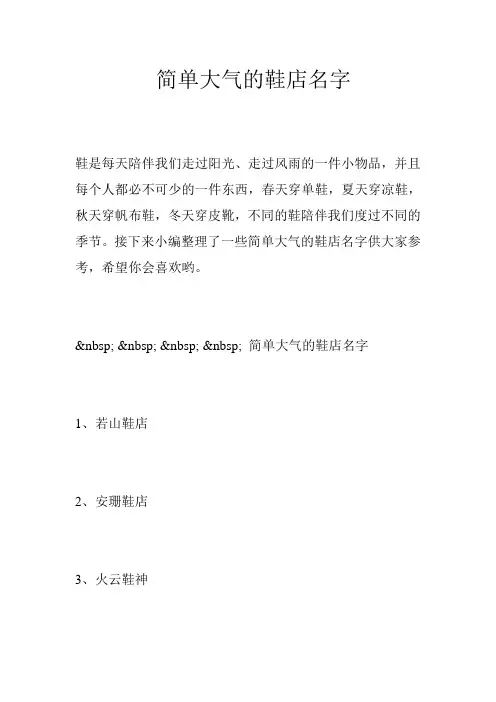 简单大气的鞋店名字

鞋是每天陪伴我们走过阳光、走过风雨的一件小物品，并且每个人都必不可少的一件东西，春天穿单鞋，夏天穿凉鞋，秋天穿帆布鞋，冬天穿皮靴，不同的鞋陪伴我们度过不同的季节。接下来小编整理了一些简单大气的鞋店名字供大家参考，希望你会喜欢哟。

&nbsp; &nbsp; &nbsp; &nbsp; 简单大气的鞋店名字

1、若山鞋店

2、安珊鞋店

3、火云鞋神